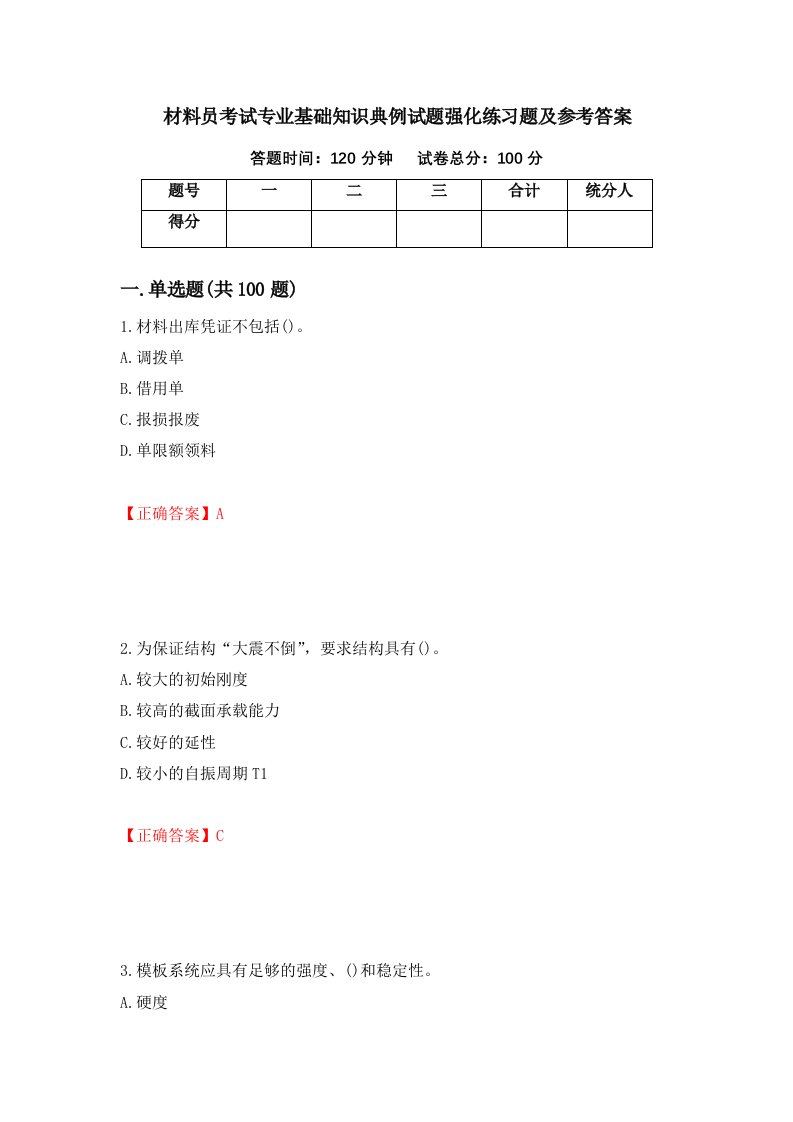 材料员考试专业基础知识典例试题强化练习题及参考答案

答题时间：120 分钟　试卷总分：100 分

| 题号 | 一 | 二 | 三 | 合计 | 统分人 |
|---|---|---|---|---|---|
| 得分 | | | | | |

一.单选题(共 100 题)

1.材料出库凭证不包括()。

A.调拨单

B.借用单

C.报损报废

D.单限额领料

【正确答案】A

2.为保证结构“大震不倒”，要求结构具有()。

A.较大的初始刚度

B.较高的截面承载能力

C.较好的延性

D.较小的自振周期 T1

【正确答案】C

3.模板系统应具有足够的强度、()和稳定性。

A.硬度